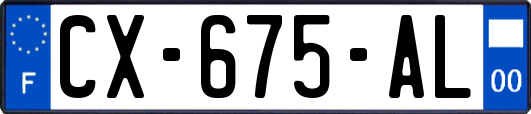 F
CX-675-AL
00